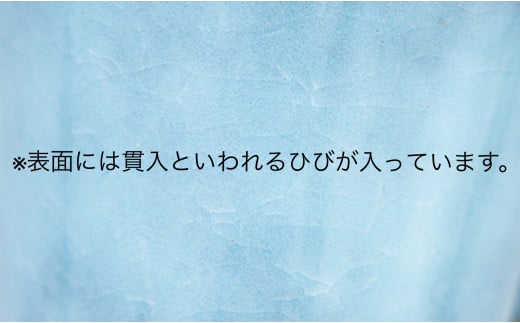 ※表面には貫入といわれるひびが入っています。